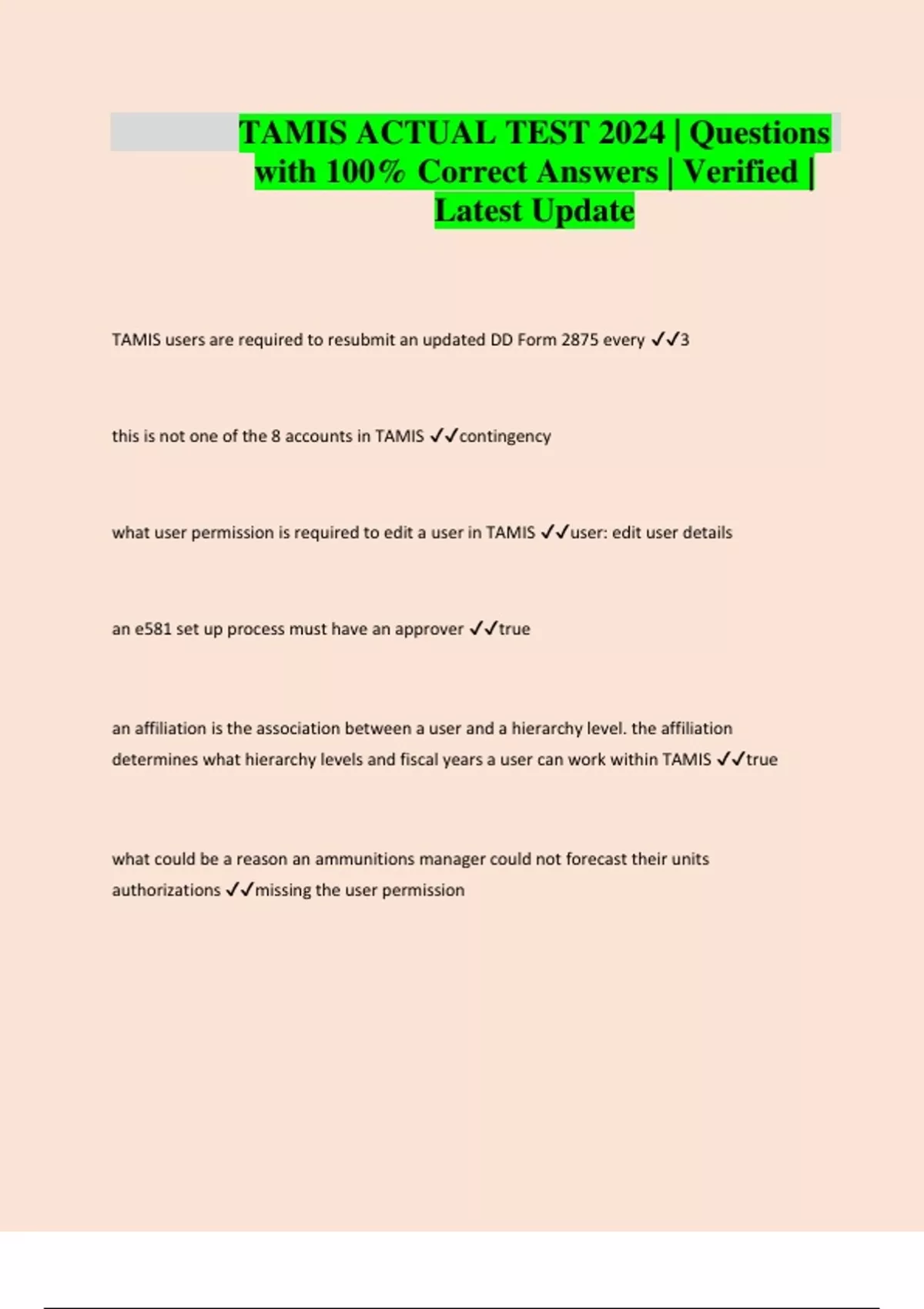 TAMIS ACTUAL TEST 2024 | Questions with 100% Correct Answers | Verified | Latest Update

TAMIS users are required to resubmit an updated DD Form 2875 every ✓✓3

this is not one of the 8 accounts in TAMIS ✓✓contingency

what user permission is required to edit a user in TAMIS ✓✓user: edit user details

an e581 set up process must have an approver ✓✓true

an affiliation is the association between a user and a hierarchy level. the affiliation determines what hierarchy levels and fiscal years a user can work within TAMIS ✓✓true

what could be a reason an ammunitions manager could not forecast their units authorizations ✓✓missing the user permission